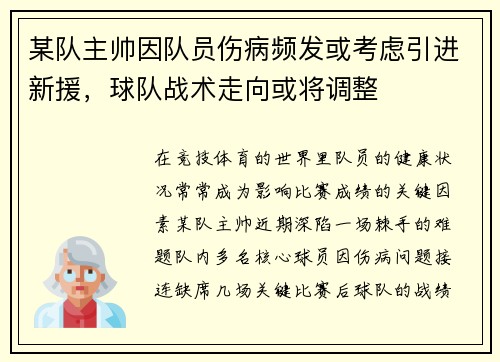 某队主帅因队员伤病频发或考虑引进新援，球队战术走向或将调整

在竞技体育的世界里队员的健康状况常常成为影响比赛成绩的关键因素某队主帅近期深陷一场棘手的难题队内多名核心球员因伤病问题接连缺席几场关键比赛后球队的战绩